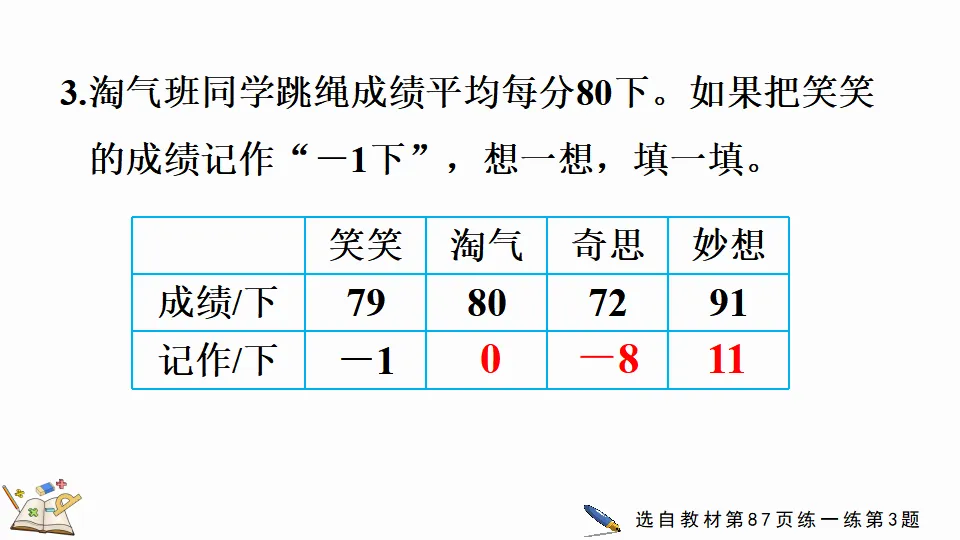 3.淘气班同学跳绳成绩平均每分80下。如果把笑笑的成绩记作“－1下”，想一想，填一填。

|  | 笑笑 | 淘气 | 奇思 | 妙想 |
|---|---|---|---|---|
| 成绩/下 | 79 | 80 | 72 | 91 |
| 记作/下 | －1 | 0 | －8 | 11 |

选自教材第87页练一练第3题